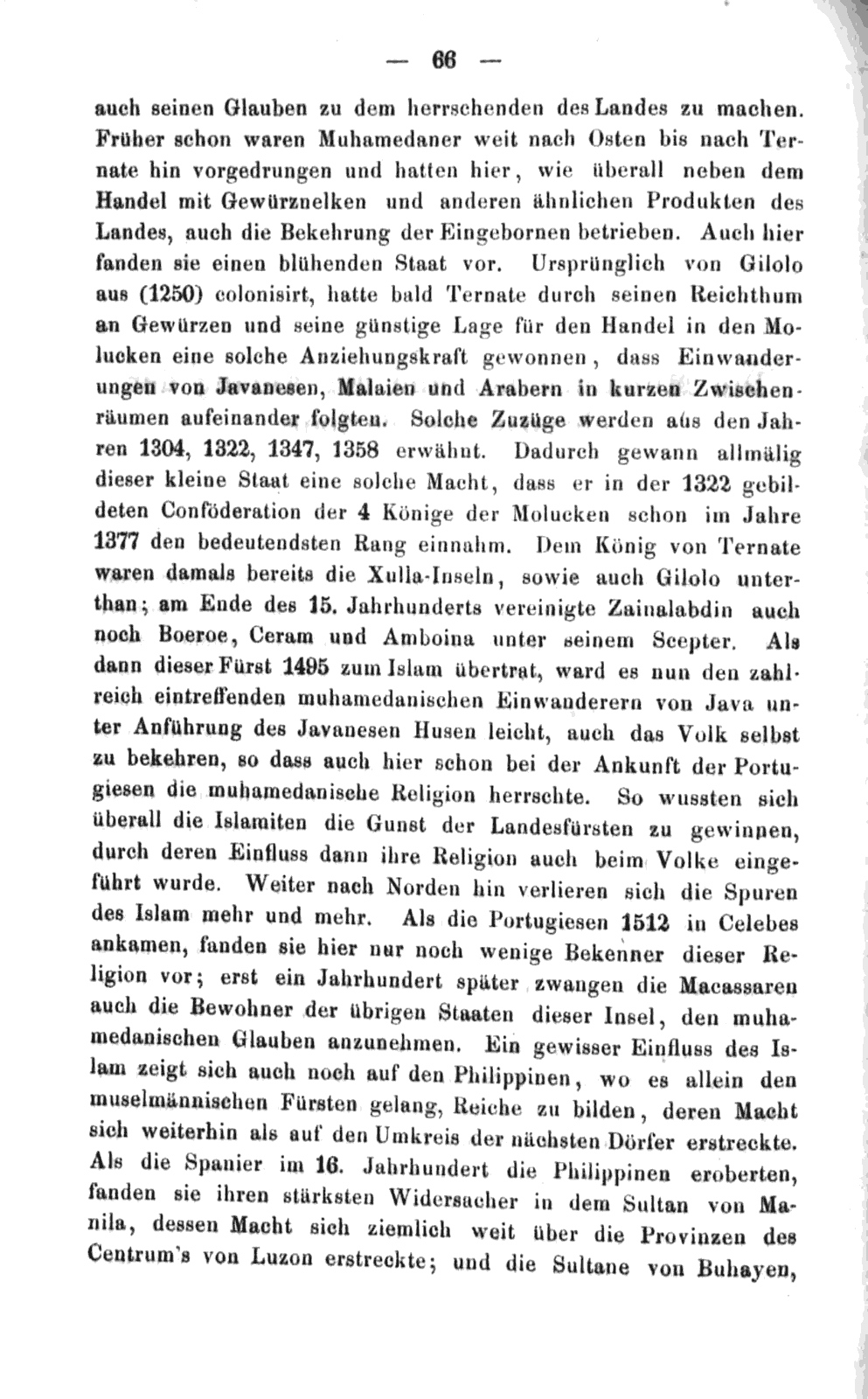 — 66 —

auch seinen Glauben zu dem herrschenden des Landes zu machen. Früher schon waren Muhamedaner weit nach Osten bis nach Ternate hin vorgedrungen und hatten hier, wie überall neben dem Handel mit Gewürznelken und anderen ähnlichen Produkten des Landes, auch die Bekehrung der Eingebornen betrieben. Auch hier fanden sie einen blühenden Staat vor. Ursprünglich von Gilolo aus (1250) colonisirt, hatte bald Ternate durch seinen Reichthum an Gewürzen und seine günstige Lage für den Handel in den Molucken eine solche Anziehungskraft gewonnen, dass Einwanderungen von Javanesen, Malaien und Arabern in kurzen Zwischenräumen aufeinander folgten. Solche Zuzüge werden aus den Jahren 1304, 1322, 1347, 1358 erwähnt. Dadurch gewann allmälig dieser kleine Staat eine solche Macht, dass er in der 1322 gebildeten Conföderation der 4 Könige der Molucken schon im Jahre 1377 den bedeutendsten Rang einnahm. Dem König von Ternate waren damals bereits die Xulla-Inseln, sowie auch Gilolo unterthan; am Ende des 15. Jahrhunderts vereinigte Zainalabdin auch noch Boeroe, Ceram und Amboina unter seinem Scepter. Als dann dieser Fürst 1495 zum Islam übertrat, ward es nun den zahlreich eintreffenden muhamedanischen Einwanderern von Java unter Anführung des Javanesen Husen leicht, auch das Volk selbst zu bekehren, so dass auch hier schon bei der Ankunft der Portugiesen die muhamedanische Religion herrschte. So wussten sich überall die Islamiten die Gunst der Landesfürsten zu gewinnen, durch deren Einfluss dann ihre Religion auch beim Volke eingeführt wurde. Weiter nach Norden hin verlieren sich die Spuren des Islam mehr und mehr. Als die Portugiesen 1512 in Celebes ankamen, fanden sie hier nur noch wenige Bekenner dieser Religion vor; erst ein Jahrhundert später zwangen die Macassaren auch die Bewohner der übrigen Staaten dieser Insel, den muhamedanischen Glauben anzunehmen. Ein gewisser Einfluss des Islam zeigt sich auch noch auf den Philippinen, wo es allein den muselmännischen Fürsten gelang, Reiche zu bilden, deren Macht sich weiterhin als auf den Umkreis der nächsten Dörfer erstreckte. Als die Spanier im 16. Jahrhundert die Philippinen eroberten, fanden sie ihren stärksten Widersacher in dem Sultan von Manila, dessen Macht sich ziemlich weit über die Provinzen des Centrum's von Luzon erstreckte; und die Sultane von Buhayen,